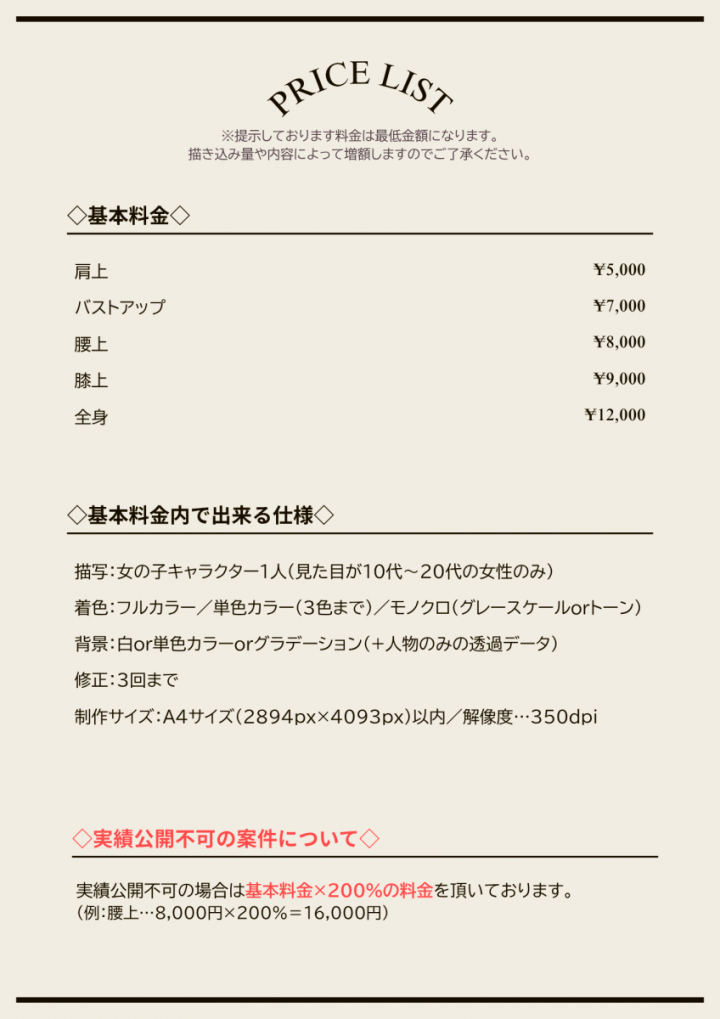 PRICE LIST

※提示しております料金は最低金額になります。
描き込み量や内容によって増額しますのでご了承ください。

◇基本料金◇

| | |
|---|---|
| 肩上 | ¥5,000 |
| バストアップ | ¥7,000 |
| 腰上 | ¥8,000 |
| 膝上 | ¥9,000 |
| 全身 | ¥12,000 |

◇基本料金内で出来る仕様◇

描写：女の子キャラクター1人（見た目が10代～20代の女性のみ）

着色：フルカラー／単色カラー（3色まで）／モノクロ（グレースケールorトーン）

背景：白or単色カラーorグラデーション（＋人物のみの透過データ）

修正：3回まで

制作サイズ：A4サイズ（2894px×4093px）以内／解像度…350dpi

◇実績公開不可の案件について◇

実績公開不可の場合は基本料金×200％の料金を頂いております。
（例：腰上…8,000円×200％＝16,000円）